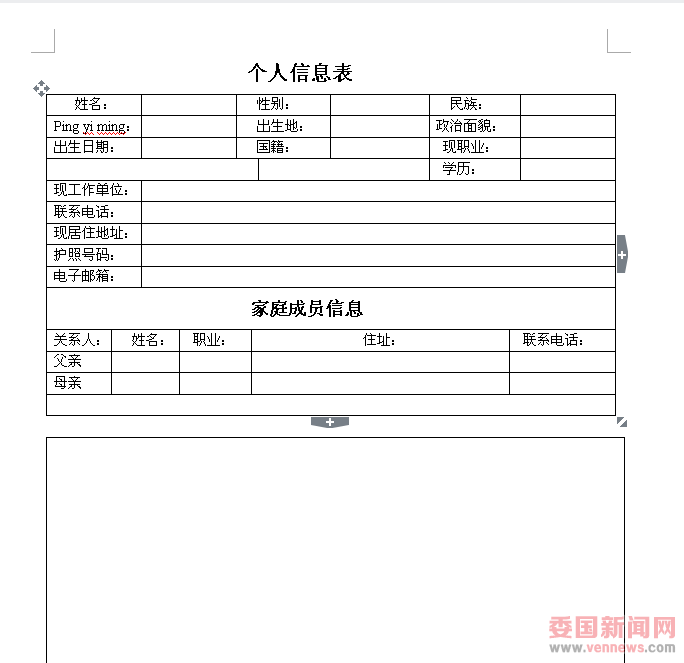 个人信息表

| 姓名： | | 性别： | | 民族： | |
|---|---|---|---|---|---|
| Ping yi ming： | | 出生地： | | 政治面貌： | |
| 出生日期： | | 国籍： | | 现职业： | |
| | | | | 学历： | |
| 现工作单位： | | | | | |
| 联系电话： | | | | | |
| 现居住地址： | | | | | |
| 护照号码： | | | | | |
| 电子邮箱： | | | | | |

家庭成员信息

| 关系人： | 姓名： | 职业： | 住址： | 联系电话： |
|---|---|---|---|---|
| 父亲 | | | | |
| 母亲 | | | | |

委国新闻网
www.vennews.com